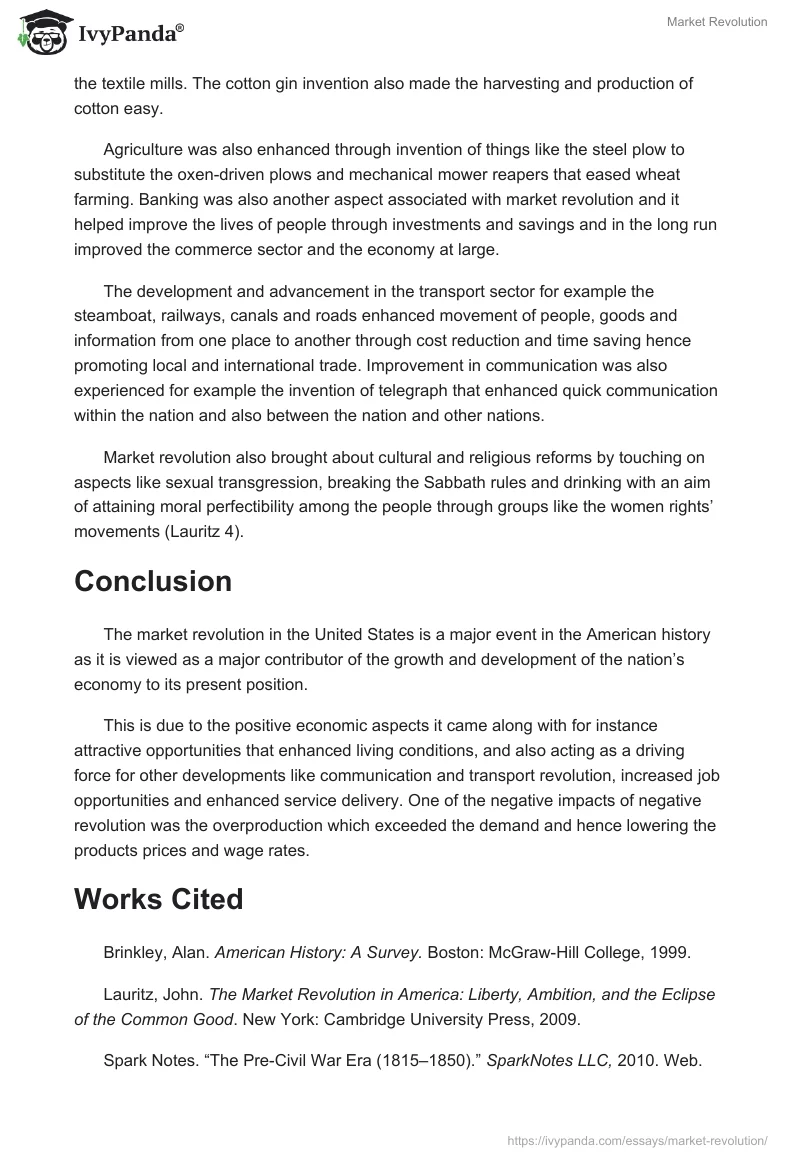 IvyPanda®

Market Revolution

the textile mills. The cotton gin invention also made the harvesting and production of cotton easy.

Agriculture was also enhanced through invention of things like the steel plow to substitute the oxen-driven plows and mechanical mower reapers that eased wheat farming. Banking was also another aspect associated with market revolution and it helped improve the lives of people through investments and savings and in the long run improved the commerce sector and the economy at large.

The development and advancement in the transport sector for example the steamboat, railways, canals and roads enhanced movement of people, goods and information from one place to another through cost reduction and time saving hence promoting local and international trade. Improvement in communication was also experienced for example the invention of telegraph that enhanced quick communication within the nation and also between the nation and other nations.

Market revolution also brought about cultural and religious reforms by touching on aspects like sexual transgression, breaking the Sabbath rules and drinking with an aim of attaining moral perfectibility among the people through groups like the women rights' movements (Lauritz 4).

Conclusion

The market revolution in the United States is a major event in the American history as it is viewed as a major contributor of the growth and development of the nation's economy to its present position.

This is due to the positive economic aspects it came along with for instance attractive opportunities that enhanced living conditions, and also acting as a driving force for other developments like communication and transport revolution, increased job opportunities and enhanced service delivery. One of the negative impacts of negative revolution was the overproduction which exceeded the demand and hence lowering the products prices and wage rates.

Works Cited

Brinkley, Alan. American History: A Survey. Boston: McGraw-Hill College, 1999.

Lauritz, John. The Market Revolution in America: Liberty, Ambition, and the Eclipse of the Common Good. New York: Cambridge University Press, 2009.

Spark Notes. "The Pre-Civil War Era (1815–1850)." SparkNotes LLC, 2010. Web.

https://ivypanda.com/essays/market-revolution/